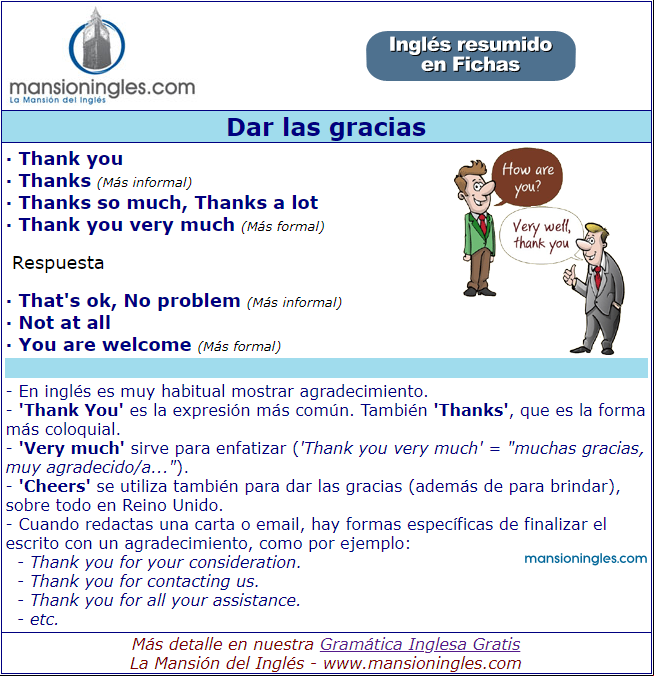 mansioningles.com
La Mansión del Inglés

Inglés resumido en Fichas

Dar las gracias

· Thank you
· Thanks (Más informal)
· Thanks so much, Thanks a lot
· Thank you very much (Más formal)

How are you?

Very well, thank you

Respuesta

· That's ok, No problem (Más informal)
· Not at all
· You are welcome (Más formal)

- En inglés es muy habitual mostrar agradecimiento.
- 'Thank You' es la expresión más común. También 'Thanks', que es la forma más coloquial.
- 'Very much' sirve para enfatizar ('Thank you very much' = "muchas gracias, muy agradecido/a...").
- 'Cheers' se utiliza también para dar las gracias (además de para brindar), sobre todo en Reino Unido.
- Cuando redactas una carta o email, hay formas específicas de finalizar el escrito con un agradecimiento, como por ejemplo:
- Thank you for your consideration.
- Thank you for contacting us.
- Thank you for all your assistance.
- etc.

mansioningles.com

Más detalle en nuestra Gramática Inglesa Gratis
La Mansión del Inglés - www.mansioningles.com